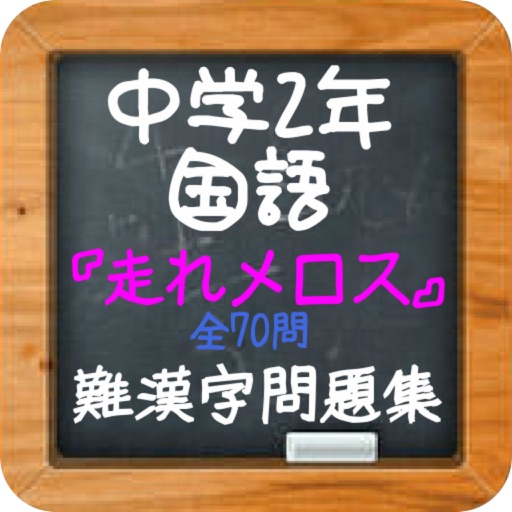 中学2年
国語
『走れメロス』
全70問
難漢字問題集